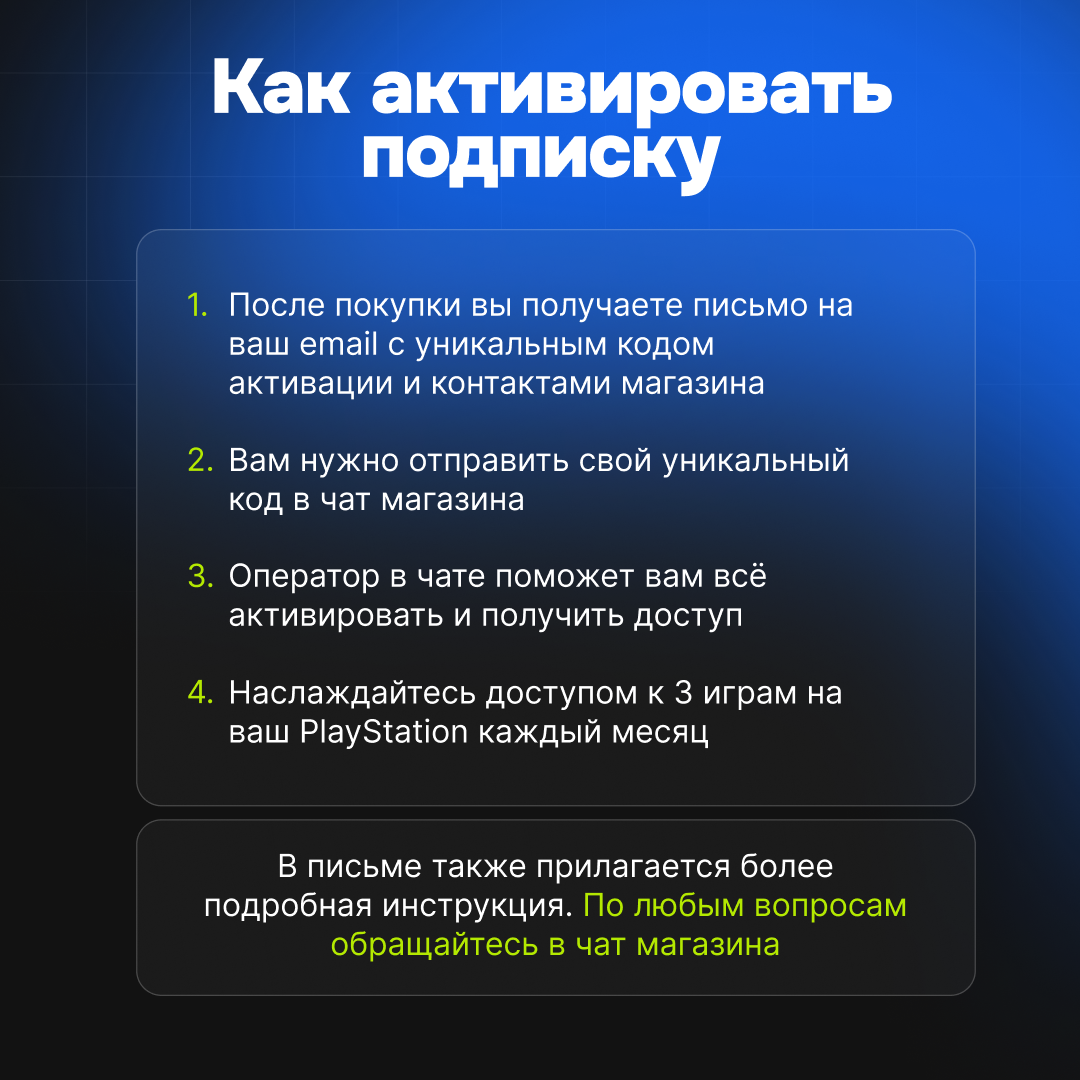 Как активировать подписку

1. После покупки вы получаете письмо на ваш email с уникальным кодом активации и контактами магазина

2. Вам нужно отправить свой уникальный код в чат магазина

3. Оператор в чате поможет вам всё активировать и получить доступ

4. Наслаждайтесь доступом к 3 играм на ваш PlayStation каждый месяц

В письме также прилагается более подробная инструкция. По любым вопросам обращайтесь в чат магазина